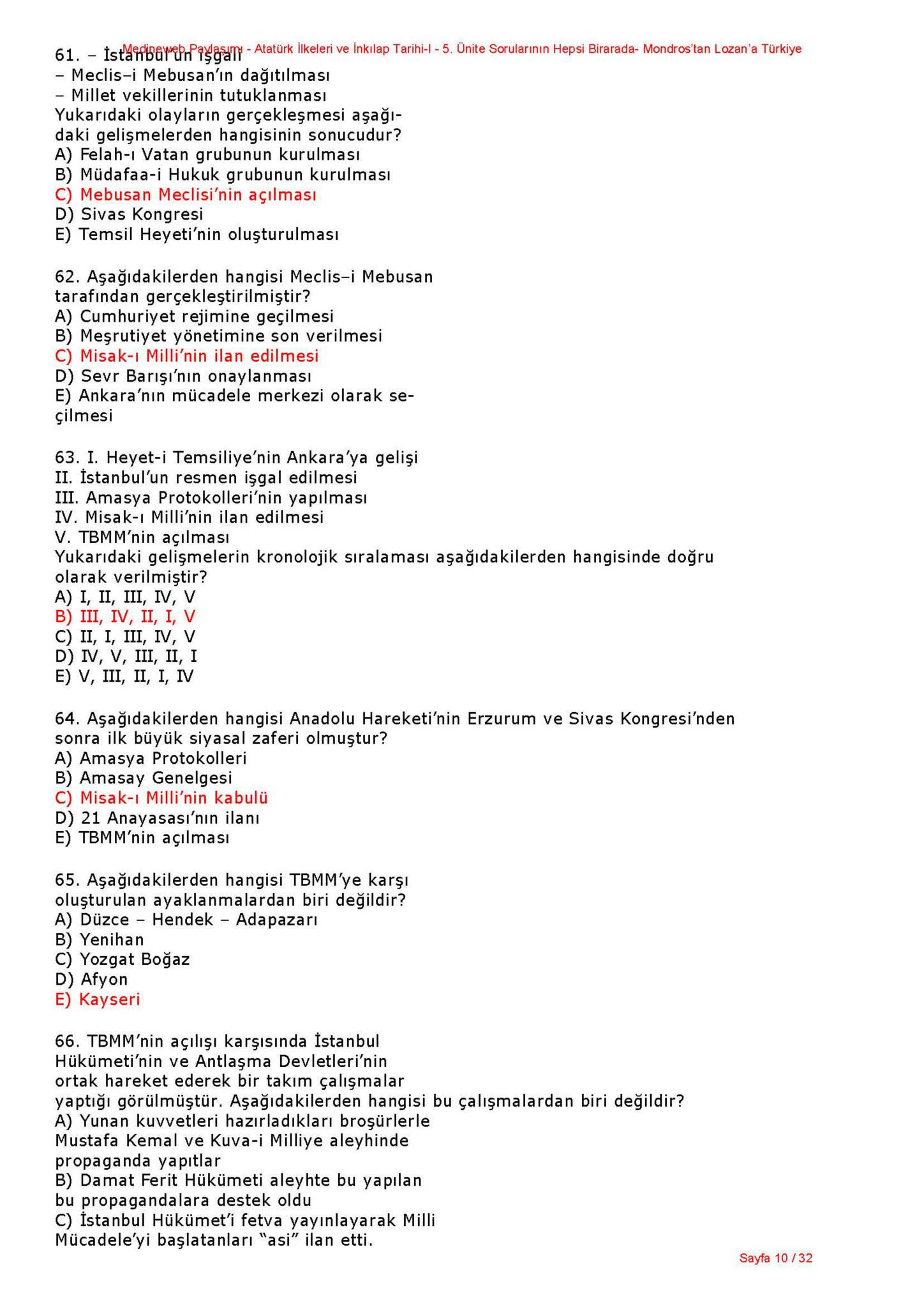 Medineweb Paylaşımı - Atatürk İlkeleri ve İnkılap Tarihi-I - 5. Ünite Sorularının Hepsi Birarada- Mondros'tan Lozan'a Türkiye

61. – İstanbul'un işgali
– Meclis–i Mebusan'ın dağıtılması
– Millet vekillerinin tutuklanması
Yukarıdaki olayların gerçekleşmesi aşağıdaki gelişmelerden hangisinin sonucudur?
A) Felah-ı Vatan grubunun kurulması
B) Müdafaa-i Hukuk grubunun kurulması
C) Mebusan Meclisi'nin açılması
D) Sivas Kongresi
E) Temsil Heyeti'nin oluşturulması

62. Aşağıdakilerden hangisi Meclis–i Mebusan tarafından gerçekleştirilmiştir?
A) Cumhuriyet rejimine geçilmesi
B) Meşrutiyet yönetimine son verilmesi
C) Misak-ı Milli'nin ilan edilmesi
D) Sevr Barışı'nın onaylanması
E) Ankara'nın mücadele merkezi olarak seçilmesi

63. I. Heyet-i Temsiliye'nin Ankara'ya gelişi
II. İstanbul'un resmen işgal edilmesi
III. Amasya Protokolleri'nin yapılması
IV. Misak-ı Milli'nin ilan edilmesi
V. TBMM'nin açılması
Yukarıdaki gelişmelerin kronolojik sıralaması aşağıdakilerden hangisinde doğru olarak verilmiştir?
A) I, II, III, IV, V
B) III, IV, II, I, V
C) II, I, III, IV, V
D) IV, V, III, II, I
E) V, III, II, I, IV

64. Aşağıdakilerden hangisi Anadolu Hareketi'nin Erzurum ve Sivas Kongresi'nden sonra ilk büyük siyasal zaferi olmuştur?
A) Amasya Protokolleri
B) Amasay Genelgesi
C) Misak-ı Milli'nin kabulü
D) 21 Anayasası'nın ilanı
E) TBMM'nin açılması

65. Aşağıdakilerden hangisi TBMM'ye karşı oluşturulan ayaklanmalardan biri değildir?
A) Düzce – Hendek – Adapazarı
B) Yenihan
C) Yozgat Boğaz
D) Afyon
E) Kayseri

66. TBMM'nin açılışı karşısında İstanbul Hükümeti'nin ve Antlaşma Devletleri'nin ortak hareket ederek bir takım çalışmalar yaptığı görülmüştür. Aşağıdakilerden hangisi bu çalışmalardan biri değildir?
A) Yunan kuvvetleri hazırladıkları broşürlerle Mustafa Kemal ve Kuva-i Milliye aleyhinde propaganda yapıtlar
B) Damat Ferit Hükümeti aleyhte bu yapılan bu propagandalara destek oldu
C) İstanbul Hükümet'i fetva yayınlayarak Milli Mücadele'yi başlatanları "asi" ilan etti.

Sayfa 10 / 32